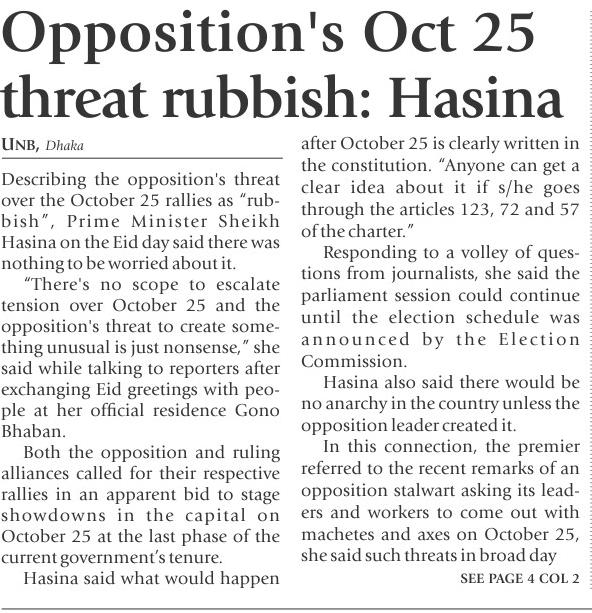 Opposition's Oct 25 threat rubbish: Hasina

UNB, Dhaka

Describing the opposition's threat over the October 25 rallies as "rubbish", Prime Minister Sheikh Hasina on the Eid day said there was nothing to be worried about it.

"There's no scope to escalate tension over October 25 and the opposition's threat to create something unusual is just nonsense," she said while talking to reporters after exchanging Eid greetings with people at her official residence Gono Bhaban.

Both the opposition and ruling alliances called for their respective rallies in an apparent bid to stage showdowns in the capital on October 25 at the last phase of the current government's tenure.

Hasina said what would happen after October 25 is clearly written in the constitution. "Anyone can get a clear idea about it if s/he goes through the articles 123, 72 and 57 of the charter."

Responding to a volley of questions from journalists, she said the parliament session could continue until the election schedule was announced by the Election Commission.

Hasina also said there would be no anarchy in the country unless the opposition leader created it.

In this connection, the premier referred to the recent remarks of an opposition stalwart asking its leaders and workers to come out with machetes and axes on October 25, she said such threats in broad day

SEE PAGE 4 COL 2